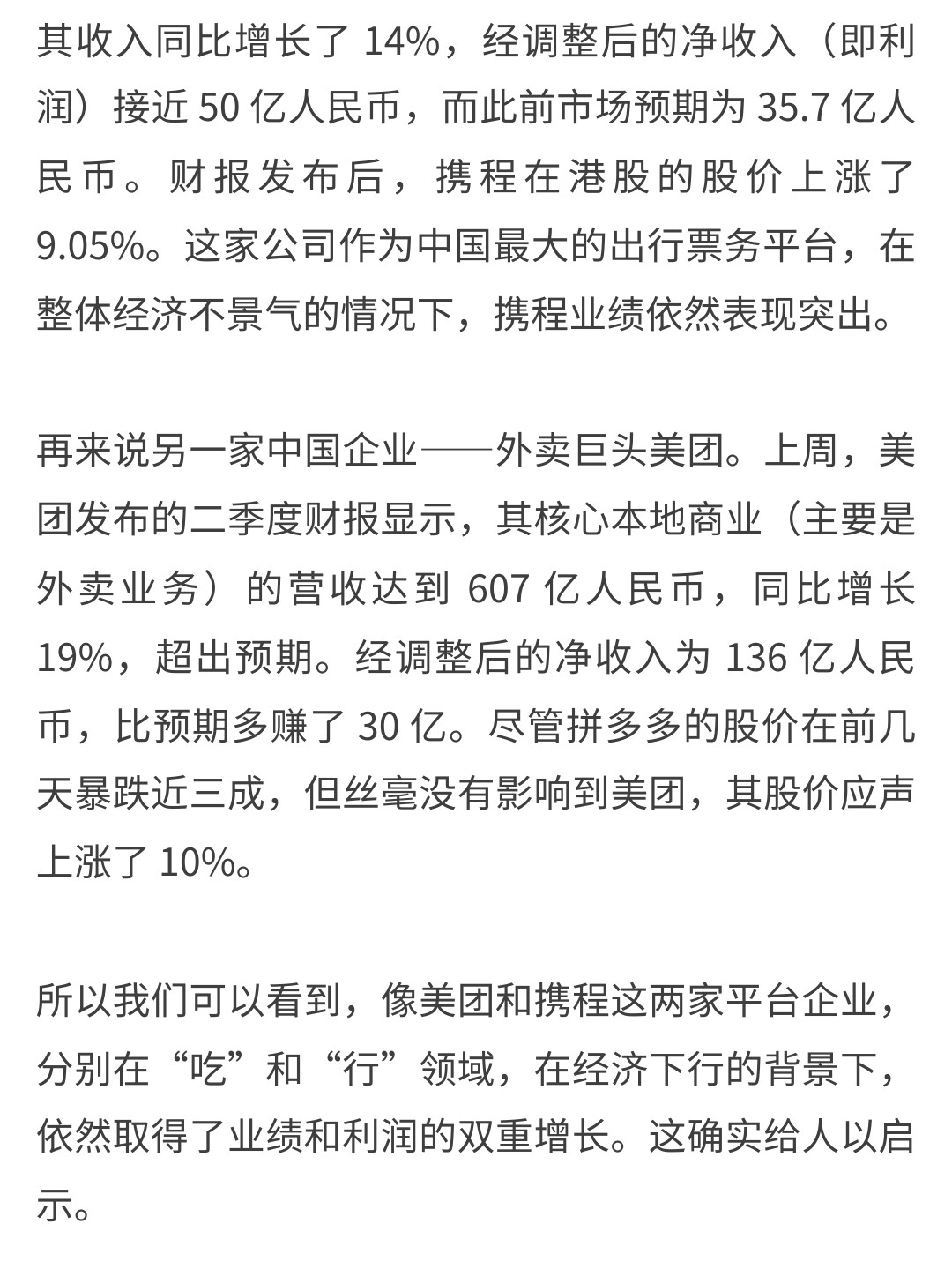 其收入同比增长了 14%，经调整后的净收入（即利润）接近 50 亿人民币，而此前市场预期为 35.7 亿人民币。财报发布后，携程在港股的股价上涨了 9.05%。这家公司作为中国最大的出行票务平台，在整体经济不景气的情况下，携程业绩依然表现突出。

再来说另一家中国企业——外卖巨头美团。上周，美团发布的二季度财报显示，其核心本地商业（主要是外卖业务）的营收达到 607 亿人民币，同比增长 19%，超出预期。经调整后的净收入为 136 亿人民币，比预期多赚了 30 亿。尽管拼多多的股价在前几天暴跌近三成，但丝毫没有影响到美团，其股价应声上涨了 10%。

所以我们可以看到，像美团和携程这两家平台企业，分别在“吃”和“行”领域，在经济下行的背景下，依然取得了业绩和利润的双重增长。这确实给人以启示。